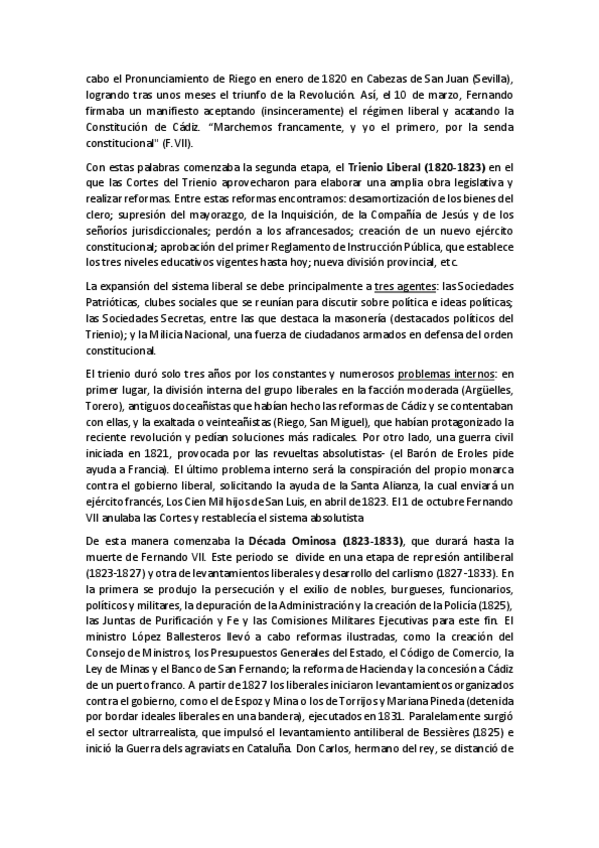 cabo el Pronunciamiento de Riego en enero de 1820 en Cabezas de San Juan (Sevilla), logrando tras unos meses el triunfo de la Revolución. Así, el 10 de marzo, Fernando firmaba un manifiesto aceptando (insinceramente) el régimen liberal y acatando la Constitución de Cádiz. "Marchemos francamente, y yo el primero, por la senda constitucional" (F.VII).

Con estas palabras comenzaba la segunda etapa, el Trienio Liberal (1820-1823) en el que las Cortes del Trienio aprovecharon para elaborar una amplia obra legislativa y realizar reformas. Entre estas reformas encontramos: desamortización de los bienes del clero; supresión del mayorazgo, de la Inquisición, de la Compañía de Jesús y de los señoríos jurisdiccionales; perdón a los afrancesados; creación de un nuevo ejército constitucional; aprobación del primer Reglamento de Instrucción Pública, que establece los tres niveles educativos vigentes hasta hoy; nueva división provincial, etc.

La expansión del sistema liberal se debe principalmente a tres agentes: las Sociedades Patrióticas, clubes sociales que se reunían para discutir sobre política e ideas políticas; las Sociedades Secretas, entre las que destaca la masonería (destacados políticos del Trienio); y la Milicia Nacional, una fuerza de ciudadanos armados en defensa del orden constitucional.

El trienio duró solo tres años por los constantes y numerosos problemas internos: en primer lugar, la división interna del grupo liberales en la facción moderada (Argüelles, Torero), antiguos doceañistas que habían hecho las reformas de Cádiz y se contentaban con ellas, y la exaltada o veinteañistas (Riego, San Miguel), que habían protagonizado la reciente revolución y pedían soluciones más radicales. Por otro lado, una guerra civil iniciada en 1821, provocada por las revueltas absolutistas- (el Barón de Eroles pide ayuda a Francia). El último problema interno será la conspiración del propio monarca contra el gobierno liberal, solicitando la ayuda de la Santa Alianza, la cual enviará un ejército francés, Los Cien Mil hijos de San Luis, en abril de 1823. El 1 de octubre Fernando VII anulaba las Cortes y restablecía el sistema absolutista

De esta manera comenzaba la Década Ominosa (1823-1833), que durará hasta la muerte de Fernando VII. Este periodo se divide en una etapa de represión antiliberal (1823-1827) y otra de levantamientos liberales y desarrollo del carlismo (1827-1833). En la primera se produjo la persecución y el exilio de nobles, burgueses, funcionarios, políticos y militares, la depuración de la Administración y la creación de la Policía (1825), las Juntas de Purificación y Fe y las Comisiones Militares Ejecutivas para este fin. El ministro López Ballesteros llevó a cabo reformas ilustradas, como la creación del Consejo de Ministros, los Presupuestos Generales del Estado, el Código de Comercio, la Ley de Minas y el Banco de San Fernando; la reforma de Hacienda y la concesión a Cádiz de un puerto franco. A partir de 1827 los liberales iniciaron levantamientos organizados contra el gobierno, como el de Espoz y Mina o los de Torrijos y Mariana Pineda (detenida por bordar ideales liberales en una bandera), ejecutados en 1831. Paralelamente surgió el sector ultrarrealista, que impulsó el levantamiento antiliberal de Bessières (1825) e inició la Guerra dels agraviats en Cataluña. Don Carlos, hermano del rey, se distanció de